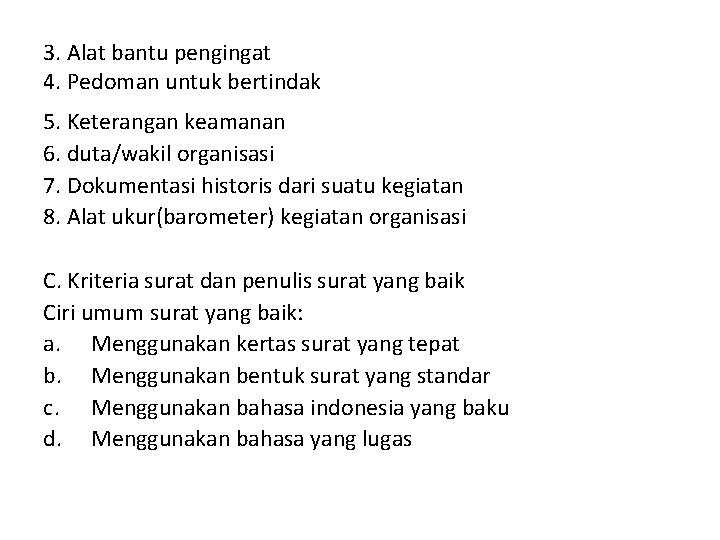 3. Alat bantu pengingat
4. Pedoman untuk bertindak
5. Keterangan keamanan
6. duta/wakil organisasi
7. Dokumentasi historis dari suatu kegiatan
8. Alat ukur(barometer) kegiatan organisasi

C. Kriteria surat dan penulis surat yang baik
Ciri umum surat yang baik:
a. Menggunakan kertas surat yang tepat
b. Menggunakan bentuk surat yang standar
c. Menggunakan bahasa indonesia yang baku
d. Menggunakan bahasa yang lugas